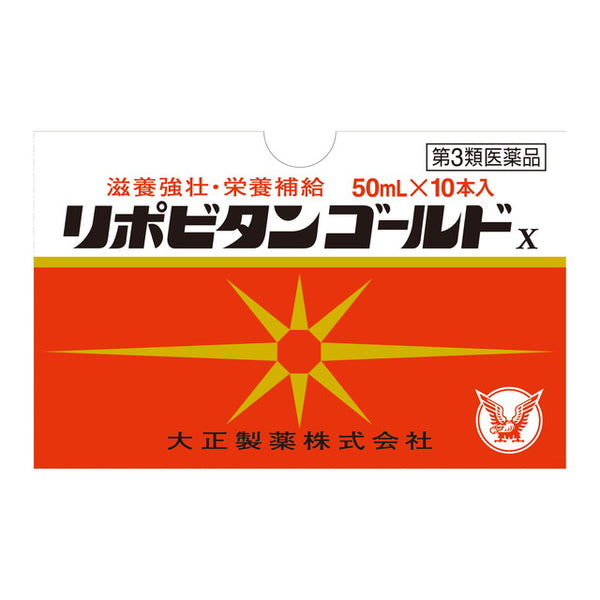 第3類医薬品

滋養強壮・栄養補給　50mL×10本入

リポビタンゴールドX

大正製薬株式会社